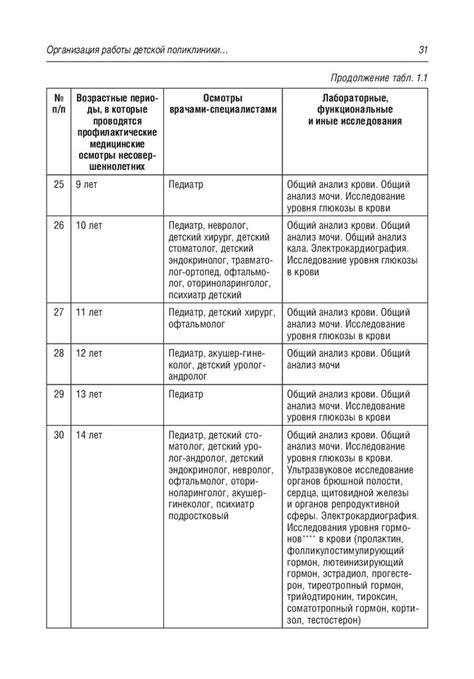 Организация работы детской поликлиники... 31

Продолжение табл. 1.1

| № п/п | Возрастные периоды, в которые проводятся профилактические медицинские осмотры несовершеннолетних | Осмотры врачами-специалистами | Лабораторные, функциональные и иные исследования |
|---|---|---|---|
| 25 | 9 лет | Педиатр | Общий анализ крови. Общий анализ мочи. Исследование уровня глюкозы в крови |
| 26 | 10 лет | Педиатр, невролог, детский хирург, детский стоматолог, детский эндокринолог, травматолог-ортопед, офтальмолог, оториноларинголог, психиатр детский | Общий анализ крови. Общий анализ мочи. Общий анализ кала. Электрокардиография. Исследование уровня глюкозы в крови |
| 27 | 11 лет | Педиатр, детский хирург, офтальмолог | Общий анализ крови. Общий анализ мочи. Исследование уровня глюкозы в крови |
| 28 | 12 лет | Педиатр, акушер-гинеколог, детский уролог-андролог | Общий анализ крови. Общий анализ мочи |
| 29 | 13 лет | Педиатр | Общий анализ крови. Общий анализ мочи. Исследование уровня глюкозы в крови |
| 30 | 14 лет | Педиатр, детский стоматолог, детский уролог-андролог, детский эндокринолог, невролог, офтальмолог, оториноларинголог, акушер-гинеколог, психиатр подростковый | Общий анализ крови. Общий анализ мочи. Исследование уровня глюкозы в крови. Ультразвуковое исследование органов брюшной полости, сердца, щитовидной железы и органов репродуктивной сферы. Электрокардиография. Исследования уровня гормонов**** в крови (пролактин, фолликулостимулирующий гормон, лютеинизирующий гормон, эстрадиол, прогестерон, тиреотропный гормон, трийодтиронин, тироксин, соматотропный гормон, кортизол, тестостерон) |